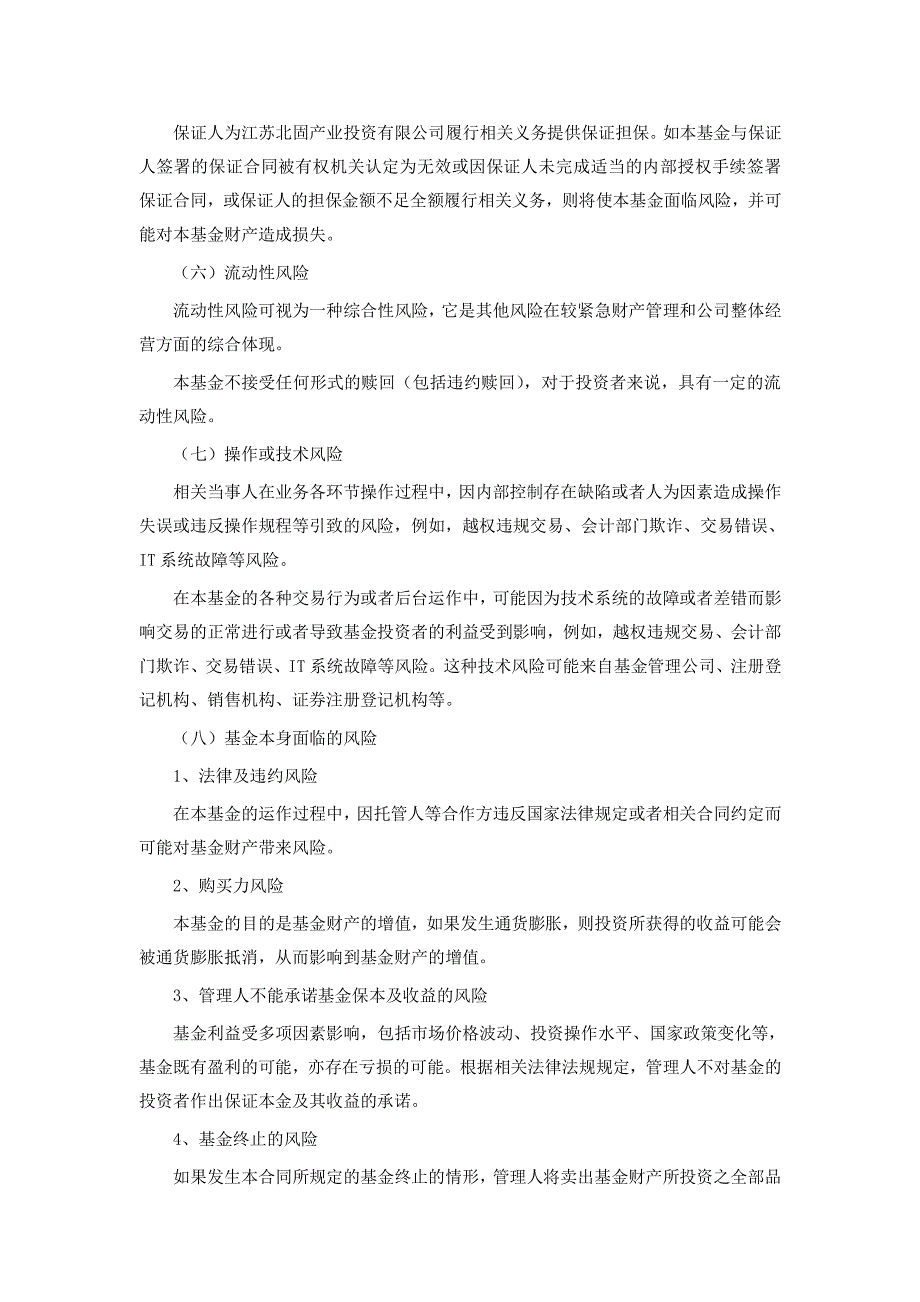 保证人为江苏北固产业投资有限公司履行相关义务提供保证担保。如本基金与保证人签署的保证合同被有权机关认定为无效或因保证人未完成适当的内部授权手续签署保证合同，或保证人的担保金额不足全额履行相关义务，则将使本基金面临风险，并可能对本基金财产造成损失。

（六）流动性风险

流动性风险可视为一种综合性风险，它是其他风险在较紧急财产管理和公司整体经营方面的综合体现。

本基金不接受任何形式的赎回（包括违约赎回），对于投资者来说，具有一定的流动性风险。

（七）操作或技术风险

相关当事人在业务各环节操作过程中，因内部控制存在缺陷或者人为因素造成操作失误或违反操作规程等引致的风险，例如，越权违规交易、会计部门欺诈、交易错误、IT 系统故障等风险。

在本基金的各种交易行为或者后台运作中，可能因为技术系统的故障或者差错而影响交易的正常进行或者导致基金投资者的利益受到影响，例如，越权违规交易、会计部门欺诈、交易错误、IT 系统故障等风险。这种技术风险可能来自基金管理公司、注册登记机构、销售机构、证券注册登记机构等。

（八）基金本身面临的风险

1、法律及违约风险

在本基金的运作过程中，因托管人等合作方违反国家法律规定或者相关合同约定而可能对基金财产带来风险。

2、购买力风险

本基金的目的是基金财产的增值，如果发生通货膨胀，则投资所获得的收益可能会被通货膨胀抵消，从而影响到基金财产的增值。

3、管理人不能承诺基金保本及收益的风险

基金利益受多项因素影响，包括市场价格波动、投资操作水平、国家政策变化等，基金既有盈利的可能，亦存在亏损的可能。根据相关法律法规规定，管理人不对基金的投资者作出保证本金及其收益的承诺。

4、基金终止的风险

如果发生本合同所规定的基金终止的情形，管理人将卖出基金财产所投资之全部品